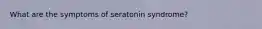 What are the symptoms of seratonin syndrome?